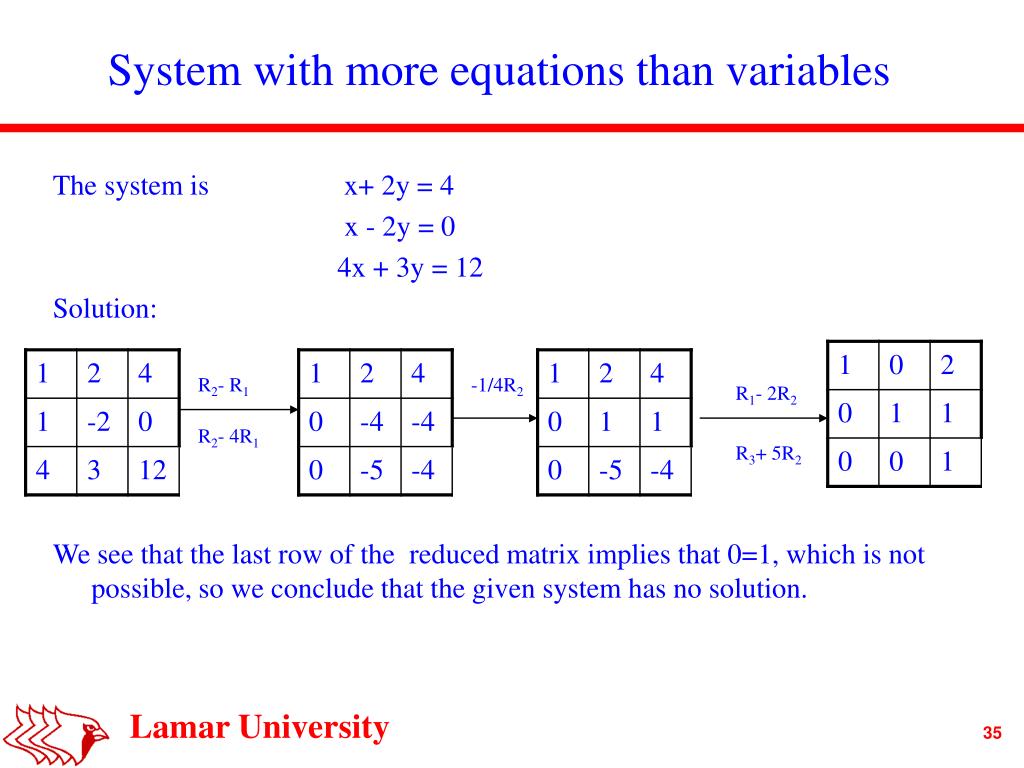 System with more equations than variables

The system is x+ 2y = 4
x - 2y = 0
4x + 3y = 12

Solution:

| 1 | 2 | 4 |
|---|---|---|
| 1 | -2 | 0 |
| 4 | 3 | 12 |

$R_2$- $R_1$

$R_2$- $4R_1$

| 1 | 2 | 4 |
|---|---|---|
| 0 | -4 | -4 |
| 0 | -5 | -4 |

-1/4$R_2$

| 1 | 2 | 4 |
|---|---|---|
| 0 | 1 | 1 |
| 0 | -5 | -4 |

$R_1$- $2R_2$

$R_3$+ $5R_2$

| 1 | 0 | 2 |
|---|---|---|
| 0 | 1 | 1 |
| 0 | 0 | 1 |

We see that the last row of the reduced matrix implies that 0=1, which is not possible, so we conclude that the given system has no solution.

Lamar University

35